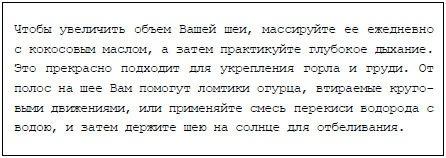 Чтобы увеличить объем Вашей шеи, массируйте ее ежедневно с кокосовым маслом, а затем практикуйте глубокое дыхание. Это прекрасно подходит для укрепления горла и груди. От полос на шее Вам помогут ломтики огурца, втираемые круговыми движениями, или применяйте смесь перекиси водорода с водою, и затем держите шею на солнце для отбеливания.